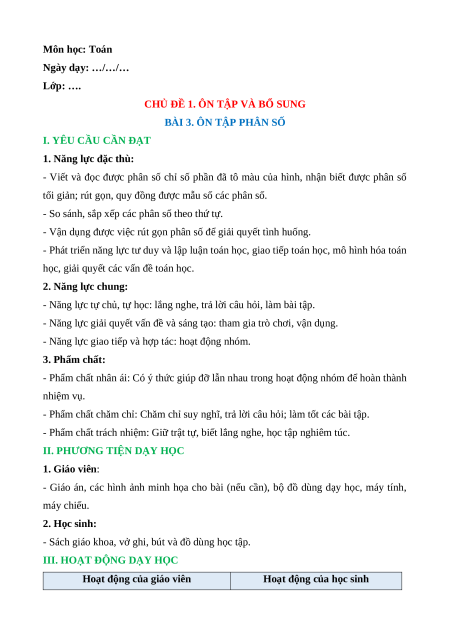 Môn học: Toán
Ngày dạy: …/…/…
Lớp: ….

CHỦ ĐỀ 1. ÔN TẬP VÀ BỔ SUNG
BÀI 3. ÔN TẬP PHÂN SỐ

I. YÊU CẦU CẦN ĐẠT

1. Năng lực đặc thù:

- Viết và đọc được phân số chỉ số phần đã tô màu của hình, nhận biết được phân số tối giản; rút gọn, quy đồng được mẫu số các phân số.

- So sánh, sắp xếp các phân số theo thứ tự.

- Vận dụng được việc rút gọn phân số để giải quyết tình huống.

- Phát triển năng lực tư duy và lập luận toán học, giao tiếp toán học, mô hình hóa toán học, giải quyết các vấn đề toán học.

2. Năng lực chung:

- Năng lực tự chủ, tự học: lắng nghe, trả lời câu hỏi, làm bài tập.

- Năng lực giải quyết vấn đề và sáng tạo: tham gia trò chơi, vận dụng.

- Năng lực giao tiếp và hợp tác: hoạt động nhóm.

3. Phẩm chất:

- Phẩm chất nhân ái: Có ý thức giúp đỡ lẫn nhau trong hoạt động nhóm để hoàn thành nhiệm vụ.

- Phẩm chất chăm chỉ: Chăm chỉ suy nghĩ, trả lời câu hỏi; làm tốt các bài tập.

- Phẩm chất trách nhiệm: Giữ trật tự, biết lắng nghe, học tập nghiêm túc.

II. PHƯƠNG TIỆN DẠY HỌC

1. Giáo viên:

- Giáo án, các hình ảnh minh họa cho bài (nếu cần), bộ đồ dùng dạy học, máy tính, máy chiếu.

2. Học sinh:

- Sách giáo khoa, vở ghi, bút và đồ dùng học tập.

III. HOẠT ĐỘNG DẠY HỌC

| Hoạt động của giáo viên | Hoạt động của học sinh |
|---|---|